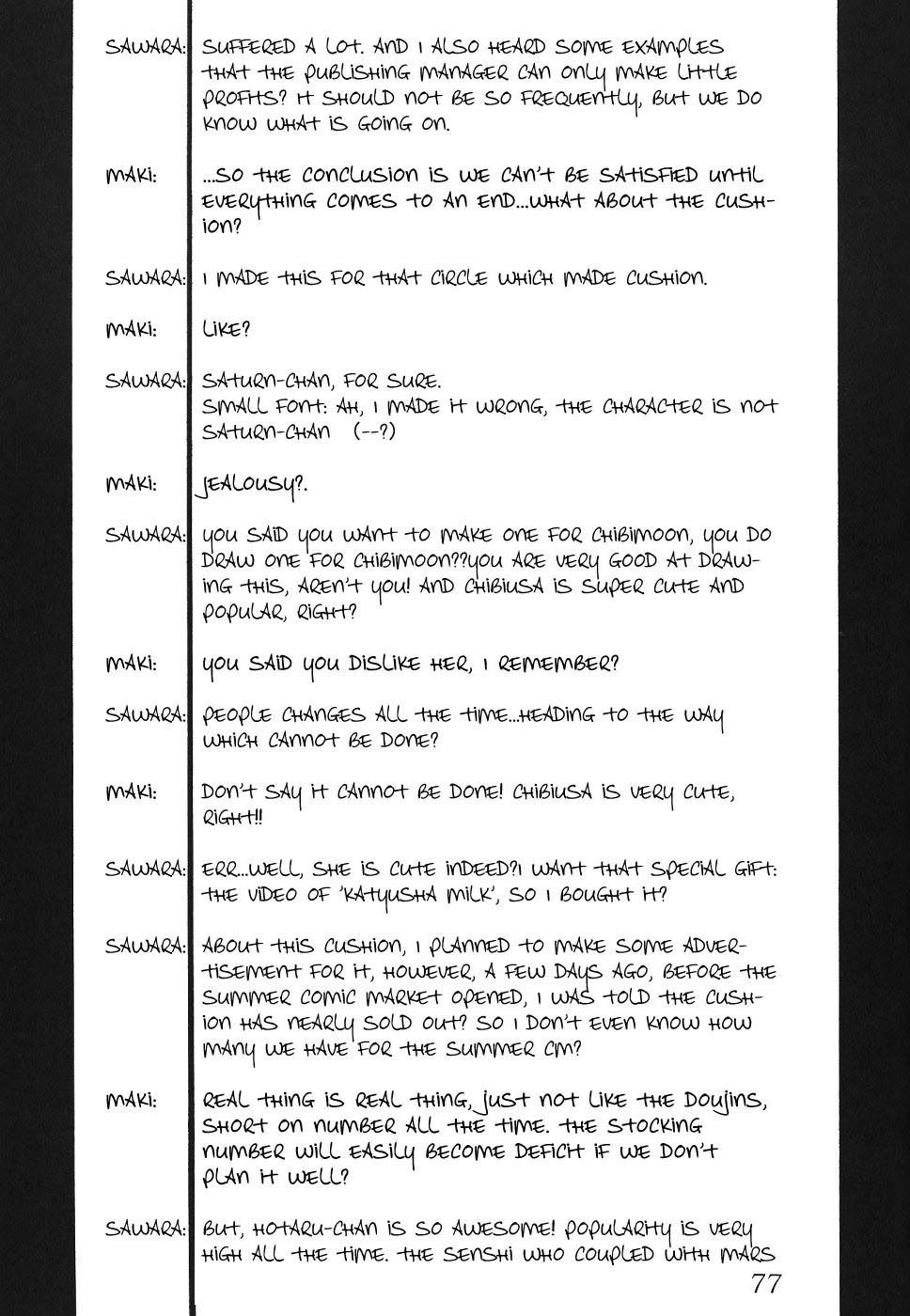 SAWARA: SUFFERED A LOT. AND I ALSO HEARD SOME EXAMPLES THAT THE PUBLISHING MANAGER CAN ONLY MAKE LITTLE PROFITS? IT SHOULD NOT BE SO FREQUENTLY, BUT WE DO KNOW WHAT IS GOING ON.

MAKI: ...SO THE CONCLUSION IS WE CAN'T BE SATISFIED UNTIL EVERYTHING COMES TO AN END...WHAT ABOUT THE CUSHION?

SAWARA: I MADE THIS FOR THAT CIRCLE WHICH MADE CUSHION.

MAKI: LIKE?

SAWARA: SATURN-CHAN, FOR SURE. SMALL FONT: AH, I MADE IT WRONG, THE CHARACTER IS NOT SATURN-CHAN (--?)

MAKI: JEALOUSY?.

SAWARA: YOU SAID YOU WANT TO MAKE ONE FOR CHIBIMOON, YOU DO DRAW ONE FOR CHIBIMOON??YOU ARE VERY GOOD AT DRAWING THIS, AREN'T YOU! AND CHIBIUSA IS SUPER CUTE AND POPULAR, RIGHT?

MAKI: YOU SAID YOU DISLIKE HER, I REMEMBER?

SAWARA: PEOPLE CHANGES ALL THE TIME...HEADING TO THE WAY WHICH CANNOT BE DONE?

MAKI: DON'T SAY IT CANNOT BE DONE! CHIBIUSA IS VERY CUTE, RIGHT!!

SAWARA: ERR...WELL, SHE IS CUTE INDEED?I WANT THAT SPECIAL GIFT: THE VIDEO OF 'KATYUSHA MILK', SO I BOUGHT IT?

SAWARA: ABOUT THIS CUSHION, I PLANNED TO MAKE SOME ADVERTISEMENT FOR IT, HOWEVER, A FEW DAYS AGO, BEFORE THE SUMMER COMIC MARKET OPENED, I WAS TOLD THE CUSHION HAS NEARLY SOLD OUT? SO I DON'T EVEN KNOW HOW MANY WE HAVE FOR THE SUMMER CM?

MAKI: REAL THING IS REAL THING, JUST NOT LIKE THE DOUJINS, SHORT ON NUMBER ALL THE TIME. THE STOCKING NUMBER WILL EASILY BECOME DEFICIT IF WE DON'T PLAN IT WELL?

SAWARA: BUT, HOTARU-CHAN IS SO AWESOME! POPULARITY IS VERY HIGH ALL THE TIME. THE SENSHI WHO COUPLED WITH MARS

77